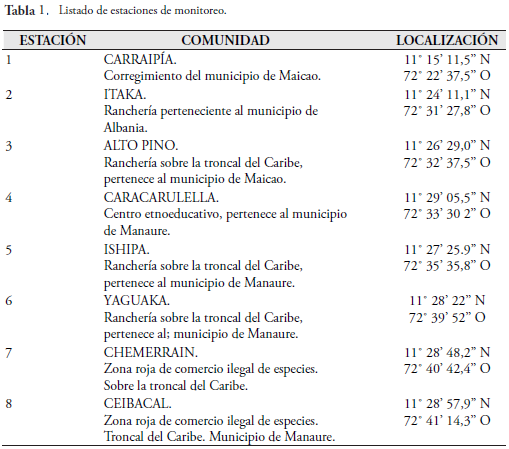 **Tabla 1.** Listado de estaciones de monitoreo.

| ESTACIÓN | COMUNIDAD | LOCALIZACIÓN |
|---|---|---|
| 1 | CARRAIPÍA. Corregimiento del municipio de Maicao. | 11° 15' 11,5" N 72° 22' 37,5" O |
| 2 | ITAKA. Ranchería perteneciente al municipio de Albania. | 11° 24' 11,1" N 72° 31' 27,8" O |
| 3 | ALTO PINO. Ranchería sobre la troncal del Caribe, pertenece al municipio de Maicao. | 11° 26' 29,0" N 72° 32' 37,5" O |
| 4 | CARACARULELLA. Centro etnoeducativo, pertenece al municipio de Manaure. | 11° 29' 05,5" N 72° 33' 30 2" O |
| 5 | ISHIPA. Ranchería sobre la troncal del Caribe, pertenece al municipio de Manaure. | 11° 27' 25.9" N 72° 35' 35,8" O |
| 6 | YAGUAKA. Ranchería sobre la troncal del Caribe, pertenece al; municipio de Manaure. | 11° 28' 22" N 72° 39' 52" O |
| 7 | CHEMERRAIN. Zona roja de comercio ilegal de especies. Sobre la troncal del Caribe. | 11° 28' 48,2" N 72° 40' 42,4" O |
| 8 | CEIBACAL. Zona roja de comercio ilegal de especies. Troncal del Caribe. Municipio de Manaure. | 11° 28' 57,9" N 72° 41' 14,3" O |